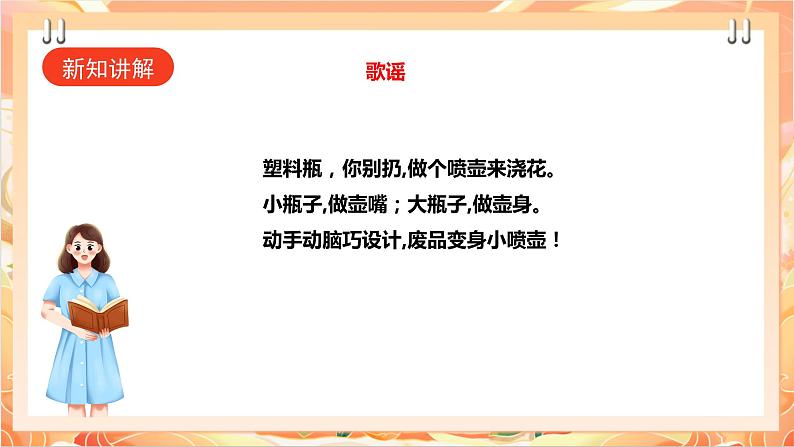 新知讲解

歌谣

塑料瓶，你别扔,做个喷壶来浇花。
小瓶子,做壶嘴；大瓶子,做壶身。
动手动脑巧设计,废品变身小喷壶！